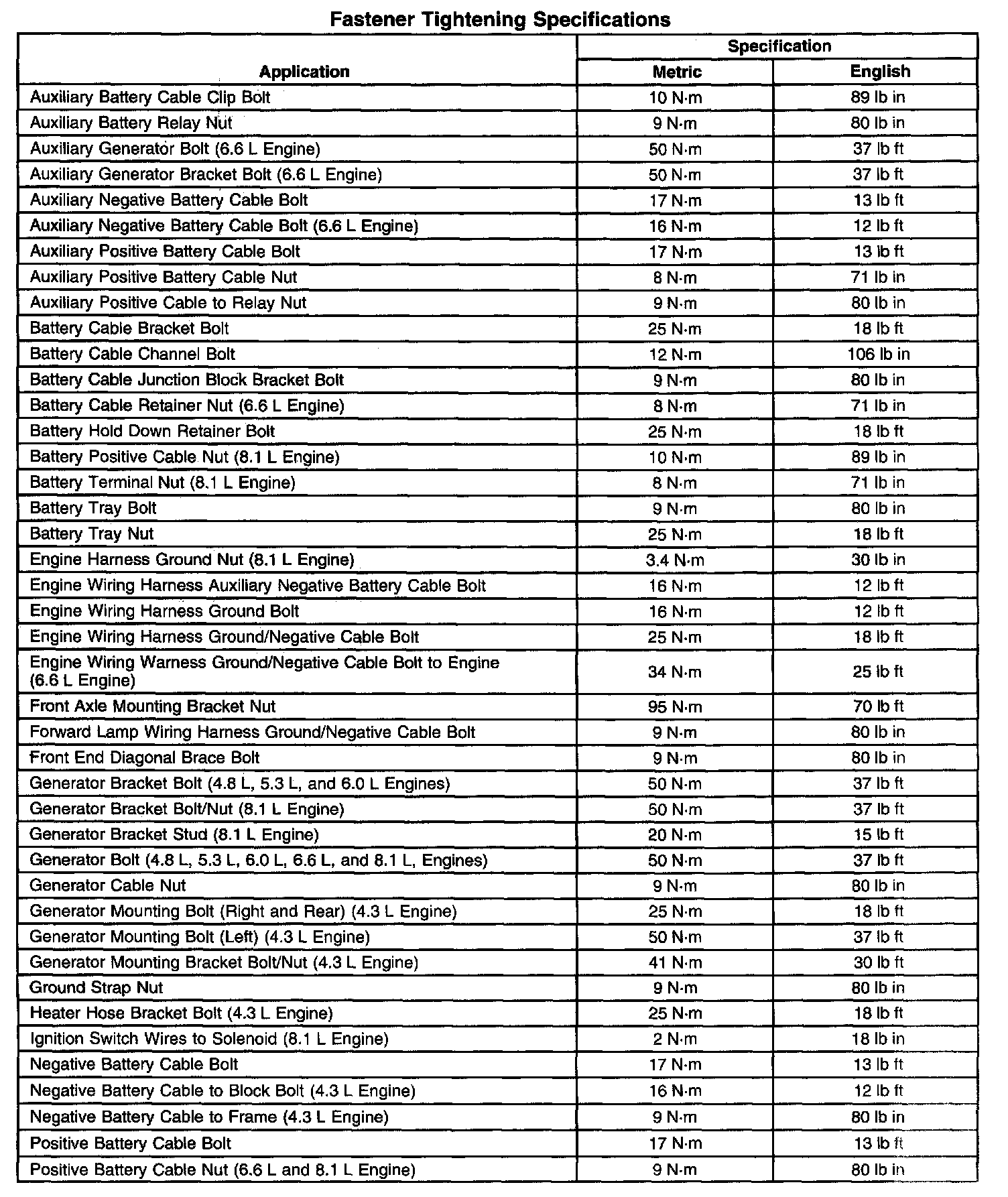 Fastener Tightening Specifications

| Application | Specification Metric | Specification English |
|---|---|---|
| Auxiliary Battery Cable Clip Bolt | 10 N·m | 89 lb in |
| Auxiliary Battery Relay Nut | 9 N·m | 80 lb in |
| Auxiliary Generator Bolt (6.6 L Engine) | 50 N·m | 37 lb ft |
| Auxiliary Generator Bracket Bolt (6.6 L Engine) | 50 N·m | 37 lb ft |
| Auxiliary Negative Battery Cable Bolt | 17 N·m | 13 lb ft |
| Auxiliary Negative Battery Cable Bolt (6.6 L Engine) | 16 N·m | 12 lb ft |
| Auxiliary Positive Battery Cable Bolt | 17 N·m | 13 lb ft |
| Auxiliary Positive Battery Cable Nut | 8 N·m | 71 lb in |
| Auxiliary Positive Cable to Relay Nut | 9 N·m | 80 lb in |
| Battery Cable Bracket Bolt | 25 N·m | 18 lb ft |
| Battery Cable Channel Bolt | 12 N·m | 106 lb in |
| Battery Cable Junction Block Bracket Bolt | 9 N·m | 80 lb in |
| Battery Cable Retainer Nut (6.6 L Engine) | 8 N·m | 71 lb in |
| Battery Hold Down Retainer Bolt | 25 N·m | 18 lb ft |
| Battery Positive Cable Nut (8.1 L Engine) | 10 N·m | 89 lb in |
| Battery Terminal Nut (8.1 L Engine) | 8 N·m | 71 lb in |
| Battery Tray Bolt | 9 N·m | 80 lb in |
| Battery Tray Nut | 25 N·m | 18 lb ft |
| Engine Harness Ground Nut (8.1 L Engine) | 3.4 N·m | 30 lb in |
| Engine Wiring Harness Auxiliary Negative Battery Cable Bolt | 16 N·m | 12 lb ft |
| Engine Wiring Harness Ground Bolt | 16 N·m | 12 lb ft |
| Engine Wiring Harness Ground/Negative Cable Bolt | 25 N·m | 18 lb ft |
| Engine Wiring Warness Ground/Negative Cable Bolt to Engine (6.6 L Engine) | 34 N·m | 25 lb ft |
| Front Axle Mounting Bracket Nut | 95 N·m | 70 lb ft |
| Forward Lamp Wiring Harness Ground/Negative Cable Bolt | 9 N·m | 80 lb in |
| Front End Diagonal Brace Bolt | 9 N·m | 80 lb in |
| Generator Bracket Bolt (4.8 L, 5.3 L, and 6.0 L Engines) | 50 N·m | 37 lb ft |
| Generator Bracket Bolt/Nut (8.1 L Engine) | 50 N·m | 37 lb ft |
| Generator Bracket Stud (8.1 L Engine) | 20 N·m | 15 lb ft |
| Generator Bolt (4.8 L, 5.3 L, 6.0 L, 6.6 L, and 8.1 L, Engines) | 50 N·m | 37 lb ft |
| Generator Cable Nut | 9 N·m | 80 lb in |
| Generator Mounting Bolt (Right and Rear) (4.3 L Engine) | 25 N·m | 18 lb ft |
| Generator Mounting Bolt (Left) (4.3 L Engine) | 50 N·m | 37 lb ft |
| Generator Mounting Bracket Bolt/Nut (4.3 L Engine) | 41 N·m | 30 lb ft |
| Ground Strap Nut | 9 N·m | 80 lb in |
| Heater Hose Bracket Bolt (4.3 L Engine) | 25 N·m | 18 lb ft |
| Ignition Switch Wires to Solenoid (8.1 L Engine) | 2 N·m | 18 lb in |
| Negative Battery Cable Bolt | 17 N·m | 13 lb ft |
| Negative Battery Cable to Block Bolt (4.3 L Engine) | 16 N·m | 12 lb ft |
| Negative Battery Cable to Frame (4.3 L Engine) | 9 N·m | 80 lb in |
| Positive Battery Cable Bolt | 17 N·m | 13 lb ft |
| Positive Battery Cable Nut (6.6 L and 8.1 L Engine) | 9 N·m | 80 lb in |